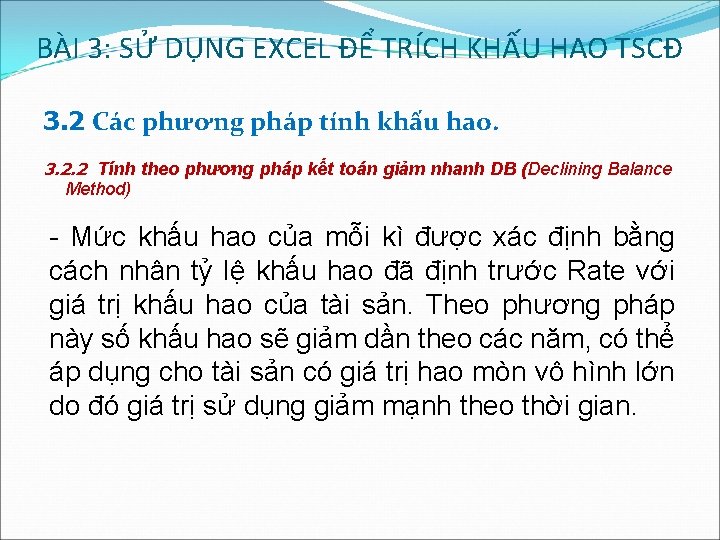 BÀI 3: SỬ DỤNG EXCEL ĐỂ TRÍCH KHẤU HAO TSCĐ

3.2 Các phương pháp tính khấu hao.

3.2.2 Tính theo phương pháp kết toán giảm nhanh DB (Declining Balance Method)

- Mức khấu hao của mỗi kì được xác định bằng cách nhân tỷ lệ khấu hao đã định trước Rate với giá trị khấu hao của tài sản. Theo phương pháp này số khấu hao sẽ giảm dần theo các năm, có thể áp dụng cho tài sản có giá trị hao mòn vô hình lớn do đó giá trị sử dụng giảm mạnh theo thời gian.